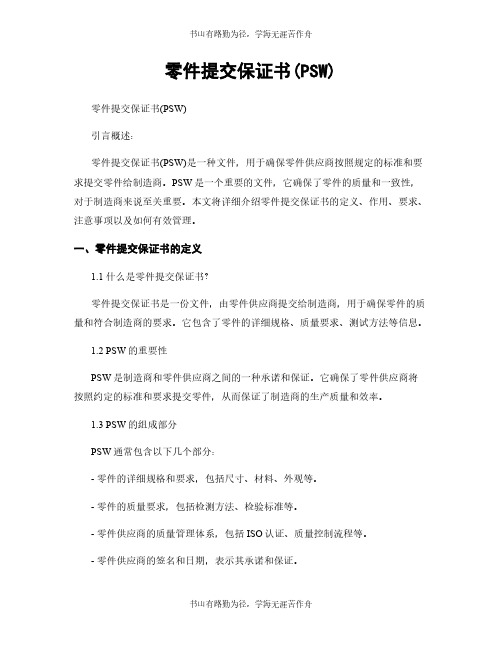 书山有路勤为径，学海无涯苦作舟

零件提交保证书(PSW)

零件提交保证书(PSW)

引言概述：

零件提交保证书(PSW)是一种文件，用于确保零件供应商按照规定的标准和要求提交零件给制造商。PSW是一个重要的文件，它确保了零件的质量和一致性，对于制造商来说至关重要。本文将详细介绍零件提交保证书的定义、作用、要求、注意事项以及如何有效管理。

一、零件提交保证书的定义

1.1 什么是零件提交保证书?

零件提交保证书是一份文件，由零件供应商提交给制造商，用于确保零件的质量和符合制造商的要求。它包含了零件的详细规格、质量要求、测试方法等信息。

1.2 PSW的重要性

PSW是制造商和零件供应商之间的一种承诺和保证。它确保了零件供应商将按照约定的标准和要求提交零件，从而保证了制造商的生产质量和效率。

1.3 PSW的组成部分

PSW通常包含以下几个部分：

- 零件的详细规格和要求，包括尺寸、材料、外观等。

- 零件的质量要求，包括检测方法、检验标准等。

- 零件供应商的质量管理体系，包括ISO认证、质量控制流程等。

- 零件供应商的签名和日期，表示其承诺和保证。

书山有路勤为径，学海无涯苦作舟